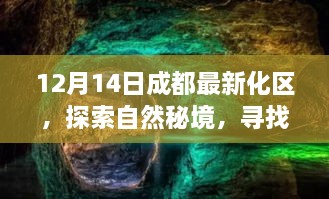 12月14日成都最新化区，探索自然秘境，寻找